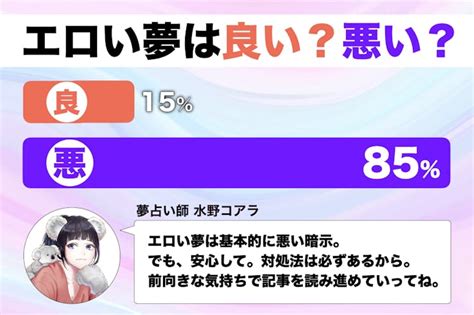 エロい夢は良い？悪い？

良 15%

悪 85%

夢占い師 水野コアラ

エロい夢は基本的に悪い暗示。
でも、安心して。対処法は必ずあるから。
前向きな気持ちで記事を読み進めていってね。